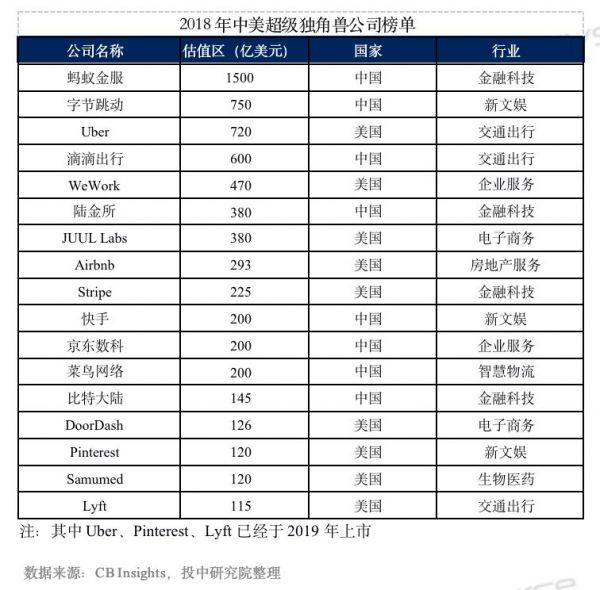 2018 年中美超级独角兽公司榜单

| 公司名称 | 估值区（亿美元） | 国家 | 行业 |
|---|---|---|---|
| 蚂蚁金服 | 1500 | 中国 | 金融科技 |
| 字节跳动 | 750 | 中国 | 新文娱 |
| Uber | 720 | 美国 | 交通出行 |
| 滴滴出行 | 600 | 中国 | 交通出行 |
| WeWork | 470 | 美国 | 企业服务 |
| 陆金所 | 380 | 中国 | 金融科技 |
| JUUL Labs | 380 | 美国 | 电子商务 |
| Airbnb | 293 | 美国 | 房地产服务 |
| Stripe | 225 | 美国 | 金融科技 |
| 快手 | 200 | 中国 | 新文娱 |
| 京东数科 | 200 | 中国 | 企业服务 |
| 菜鸟网络 | 200 | 中国 | 智慧物流 |
| 比特大陆 | 145 | 中国 | 金融科技 |
| DoorDash | 126 | 美国 | 电子商务 |
| Pinterest | 120 | 美国 | 新文娱 |
| Samumed | 120 | 美国 | 生物医药 |
| Lyft | 115 | 美国 | 交通出行 |

注：其中 Uber、Pinterest、Lyft 已经于 2019 年上市

数据来源：CB Insights，投中研究院整理